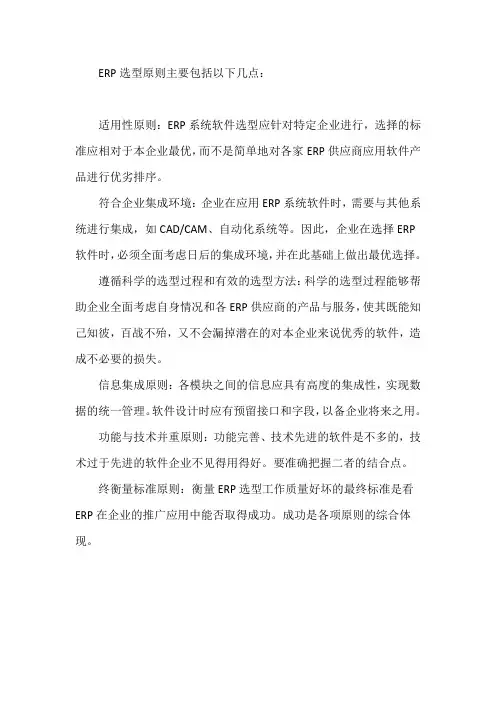 ERP 选型原则主要包括以下几点：

适用性原则：ERP 系统软件选型应针对特定企业进行，选择的标准应相对于本企业最优，而不是简单地对各家 ERP 供应商应用软件产品进行优劣排序。

符合企业集成环境：企业在应用 ERP 系统软件时，需要与其他系统进行集成，如 CAD/CAM、自动化系统等。因此，企业在选择 ERP 软件时，必须全面考虑日后的集成环境，并在此基础上做出最优选择。

遵循科学的选型过程和有效的选型方法：科学的选型过程能够帮助企业全面考虑自身情况和各 ERP 供应商的产品与服务，使其既能知己知彼，百战不殆，又不会漏掉潜在的对本企业来说优秀的软件，造成不必要的损失。

信息集成原则：各模块之间的信息应具有高度的集成性，实现数据的统一管理。软件设计时应有预留接口和字段，以备企业将来之用。

功能与技术并重原则：功能完善、技术先进的软件是不多的，技术过于先进的软件企业不见得用得好。要准确把握二者的结合点。

终衡量标准原则：衡量 ERP 选型工作质量好坏的最终标准是看 ERP 在企业的推广应用中能否取得成功。成功是各项原则的综合体现。